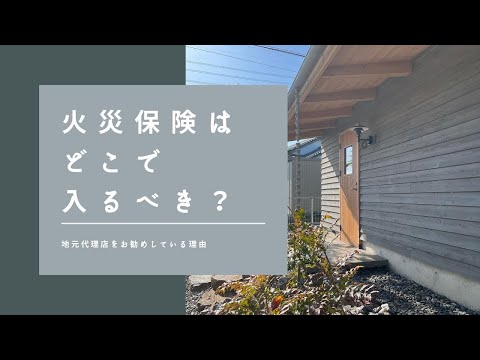 火災保険は
どこで
入るべき？

地元代理店をお勧めしている理由